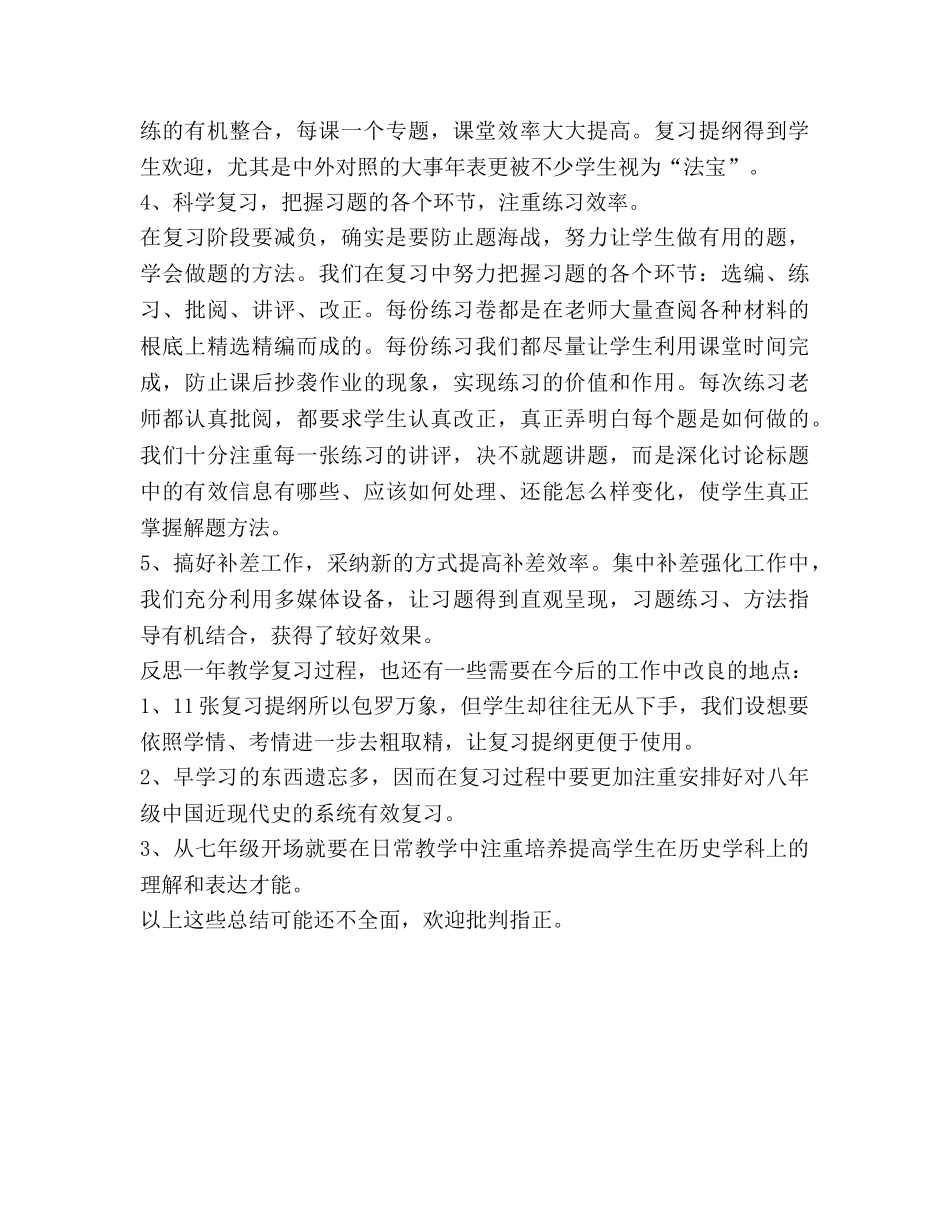 练的有机整合，每课一个专题，课堂效率大大提高。复习提纲得到学生欢迎，尤其是中外对照的大事年表更被不少学生视为“法宝”。
4、科学复习，把握习题的各个环节，注重练习效率。
在复习阶段要减负，确实是要防止题海战，努力让学生做有用的题，学会做题的方法。我们在复习中努力把握习题的各个环节：选编、练习、批阅、讲评、改正。每份练习卷都是在老师大量查阅各种材料的根底上精选精编而成的。每份练习我们都尽量让学生利用课堂时间完成，防止课后抄袭作业的现象，实现练习的价值和作用。每次练习老师都认真批阅，都要求学生认真改正，真正弄明白每个题是如何做的。我们十分注重每一张练习的讲评，决不就题讲题，而是深化讨论标题中的有效信息有哪些、应该如何处理、还能怎么样变化，使学生真正掌握解题方法。
5、搞好补差工作，采纳新的方式提高补差效率。集中补差强化工作中，我们充分利用多媒体设备，让习题得到直观呈现，习题练习、方法指导有机结合，获得了较好效果。
反思一年教学复习过程，也还有一些需要在今后的工作中改良的地点：
1、11张复习提纲所以包罗万象，但学生却往往无从下手，我们设想要依照学情、考情进一步去粗取精，让复习提纲更便于使用。
2、早学习的东西遗忘多，因而在复习过程中要更加注重安排好对八年级中国近现代史的系统有效复习。
3、从七年级开场就要在日常教学中注重培养提高学生在历史学科上的理解和表达才能。
以上这些总结可能还不全面，欢迎批判指正。